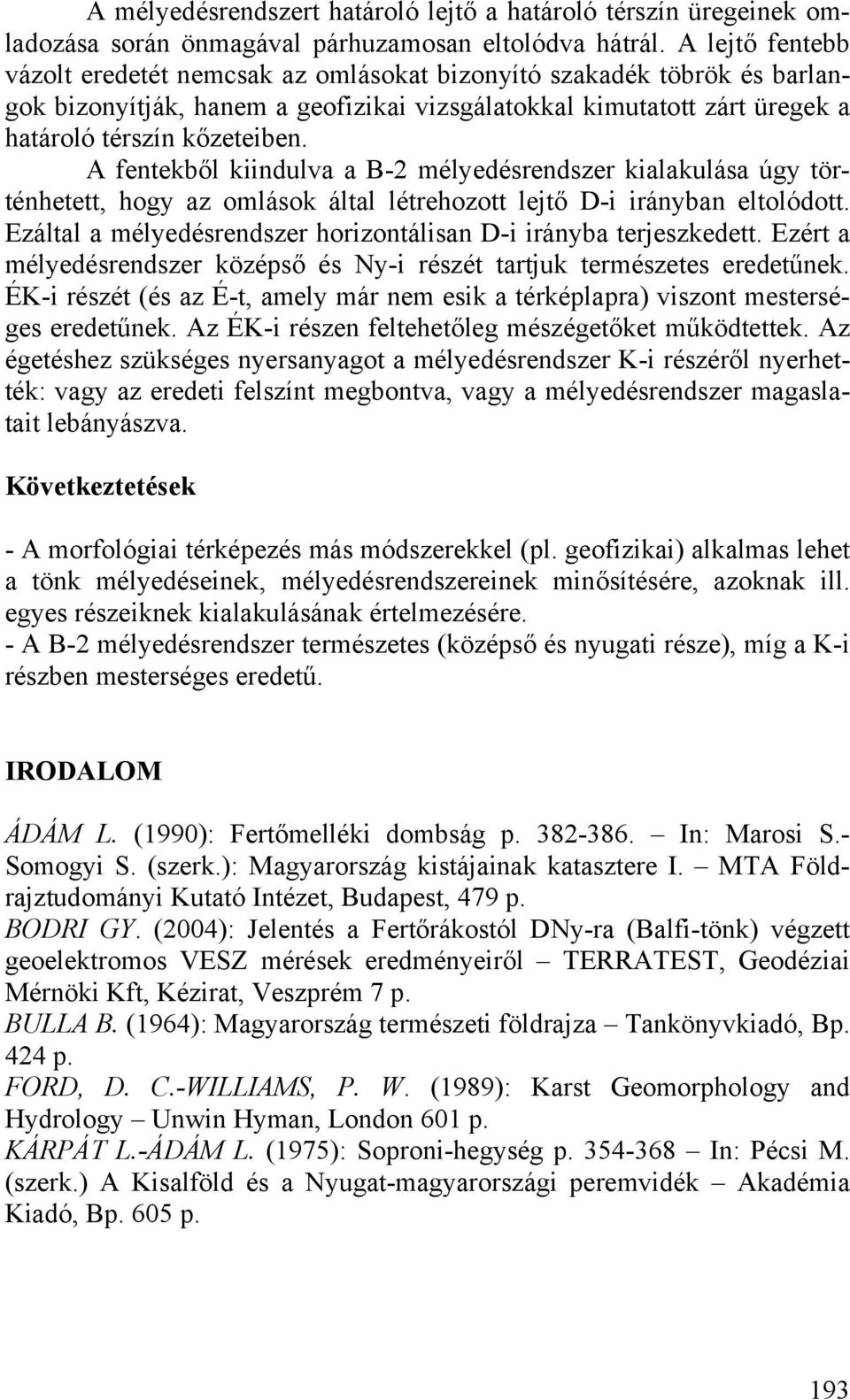 A mélyedésrendszert határoló lejtő a határoló térszín üregeinek omladozása során önmagával párhuzamosan eltolódva hátrál. A lejtő fentebb vázolt eredetét nemcsak az omlásokat bizonyító szakadék töbrök és barlangok bizonyítják, hanem a geofizikai vizsgálatokkal kimutatott zárt üregek a határoló térszín kőzeteiben.

A fentekből kiindulva a B-2 mélyedésrendszer kialakulása úgy történhetett, hogy az omlások által létrehozott lejtő D-i irányban eltolódott. Ezáltal a mélyedésrendszer horizontálisan D-i irányba terjeszkedett. Ezért a mélyedésrendszer középső és Ny-i részét tartjuk természetes eredetűnek. ÉK-i részét (és az É-t, amely már nem esik a térképlapra) viszont mesterséges eredetűnek. Az ÉK-i részen feltehetőleg mészégetőket működtettek. Az égetéshez szükséges nyersanyagot a mélyedésrendszer K-i részéről nyerhették: vagy az eredeti felszínt megbontva, vagy a mélyedésrendszer magaslatait lebányászva.

Következtetések

- A morfológiai térképezés más módszerekkel (pl. geofizikai) alkalmas lehet a tönk mélyedéseinek, mélyedésrendszereinek minősítésére, azoknak ill. egyes részeiknek kialakulásának értelmezésére.
- A B-2 mélyedésrendszer természetes (középső és nyugati része), míg a K-i részben mesterséges eredetű.

IRODALOM

ÁDÁM L. (1990): Fertőmelléki dombság p. 382-386. – In: Marosi S.-Somogyi S. (szerk.): Magyarország kistájainak katasztere I. – MTA Földrajztudományi Kutató Intézet, Budapest, 479 p.
BODRI GY. (2004): Jelentés a Fertőrákostól DNy-ra (Balfi-tönk) végzett geoelektromos VESZ mérések eredményeiről – TERRATEST, Geodéziai Mérnöki Kft, Kézirat, Veszprém 7 p.
BULLA B. (1964): Magyarország természeti földrajza – Tankönyvkiadó, Bp. 424 p.
FORD, D. C.-WILLIAMS, P. W. (1989): Karst Geomorphology and Hydrology – Unwin Hyman, London 601 p.
KÁRPÁT L.-ÁDÁM L. (1975): Soproni-hegység p. 354-368 – In: Pécsi M. (szerk.) A Kisalföld és a Nyugat-magyarországi peremvidék – Akadémia Kiadó, Bp. 605 p.

193